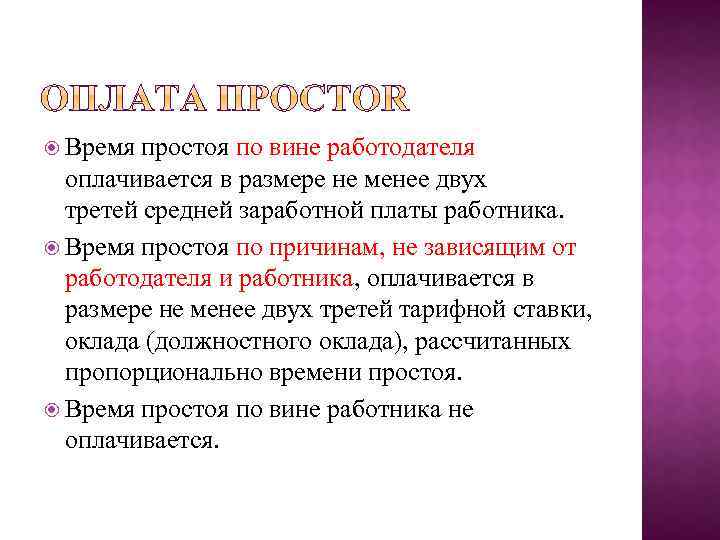 ОПЛАТА ПРОСТОЯ

Время простоя по вине работодателя оплачивается в размере не менее двух третей средней заработной платы работника.

Время простоя по причинам, не зависящим от работодателя и работника, оплачивается в размере не менее двух третей тарифной ставки, оклада (должностного оклада), рассчитанных пропорционально времени простоя.

Время простоя по вине работника не оплачивается.